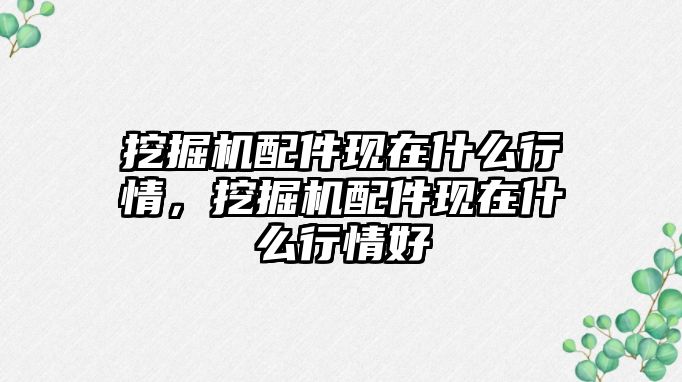 挖掘机配件现在什么行情，挖掘机配件现在什么行情好